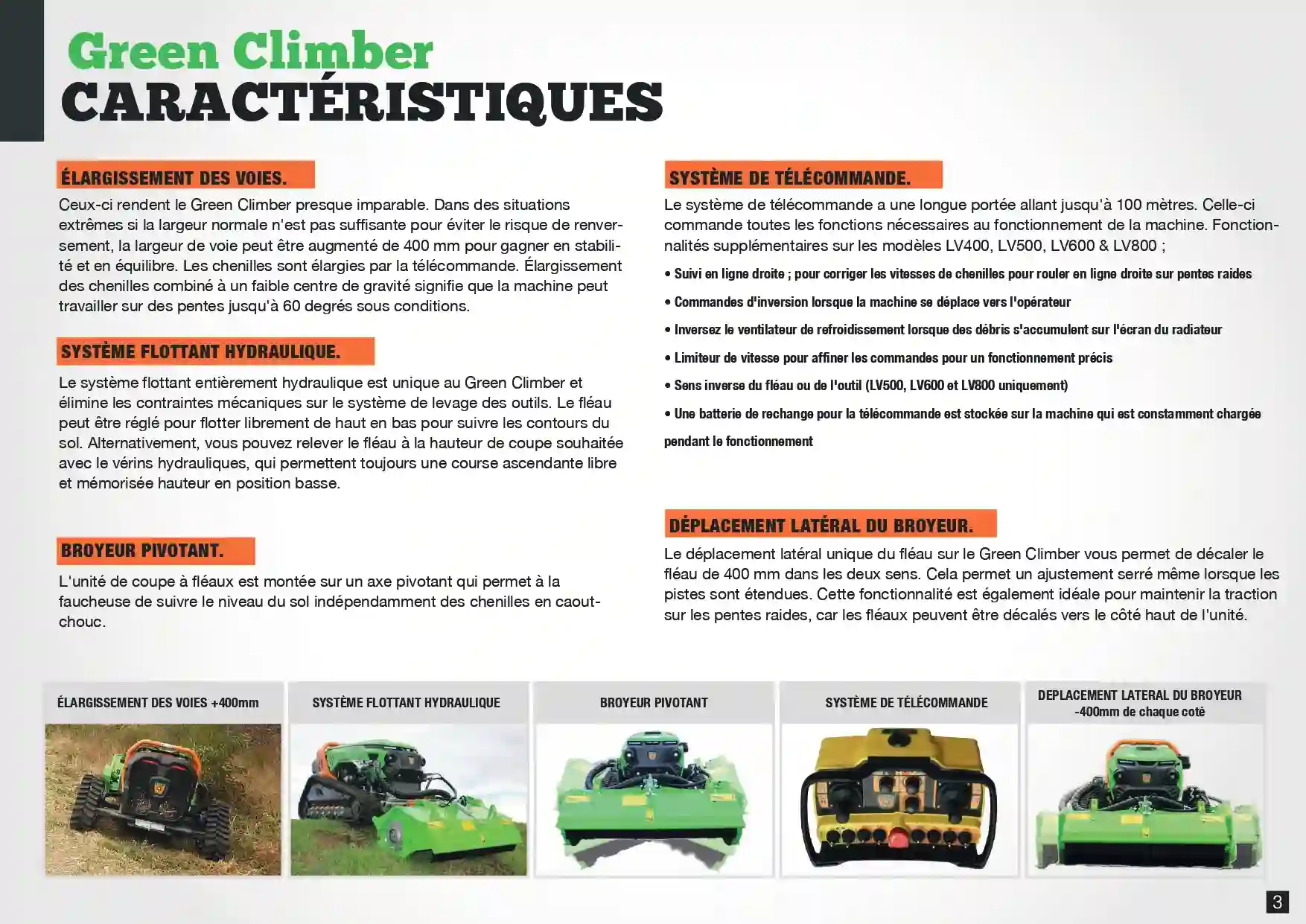 Green Climber
CARACTÉRISTIQUES

ÉLARGISSEMENT DES VOIES.

Ceux-ci rendent le Green Climber presque imparable. Dans des situations extrêmes si la largeur normale n'est pas suffisante pour éviter le risque de renversement, la largeur de voie peut être augmenté de 400 mm pour gagner en stabilité et en équilibre. Les chenilles sont élargies par la télécommande. Élargissement des chenilles combiné à un faible centre de gravité signifie que la machine peut travailler sur des pentes jusqu'à 60 degrés sous conditions.

SYSTÈME FLOTTANT HYDRAULIQUE.

Le système flottant entièrement hydraulique est unique au Green Climber et élimine les contraintes mécaniques sur le système de levage des outils. Le fléau peut être réglé pour flotter librement de haut en bas pour suivre les contours du sol. Alternativement, vous pouvez relever le fléau à la hauteur de coupe souhaitée avec le vérins hydrauliques, qui permettent toujours une course ascendante libre et mémorisée hauteur en position basse.

BROYEUR PIVOTANT.

L'unité de coupe à fléaux est montée sur un axe pivotant qui permet à la faucheuse de suivre le niveau du sol indépendamment des chenilles en caoutchouc.

SYSTÈME DE TÉLÉCOMMANDE.

Le système de télécommande a une longue portée allant jusqu'à 100 mètres. Celle-ci commande toutes les fonctions nécessaires au fonctionnement de la machine. Fonctionnalités supplémentaires sur les modèles LV400, LV500, LV600 & LV800 ;

• Suivi en ligne droite ; pour corriger les vitesses de chenilles pour rouler en ligne droite sur pentes raides

• Commandes d'inversion lorsque la machine se déplace vers l'opérateur

• Inversez le ventilateur de refroidissement lorsque des débris s'accumulent sur l'écran du radiateur

• Limiteur de vitesse pour affiner les commandes pour un fonctionnement précis

• Sens inverse du fléau ou de l'outil (LV500, LV600 et LV800 uniquement)

• Une batterie de rechange pour la télécommande est stockée sur la machine qui est constamment chargée pendant le fonctionnement

DÉPLACEMENT LATÉRAL DU BROYEUR.

Le déplacement latéral unique du fléau sur le Green Climber vous permet de décaler le fléau de 400 mm dans les deux sens. Cela permet un ajustement serré même lorsque les pistes sont étendues. Cette fonctionnalité est également idéale pour maintenir la traction sur les pentes raides, car les fléaux peuvent être décalés vers le côté haut de l'unité.

ÉLARGISSEMENT DES VOIES +400mm

SYSTÈME FLOTTANT HYDRAULIQUE

BROYEUR PIVOTANT

SYSTÈME DE TÉLÉCOMMANDE

DEPLACEMENT LATERAL DU BROYEUR -400mm de chaque coté

3